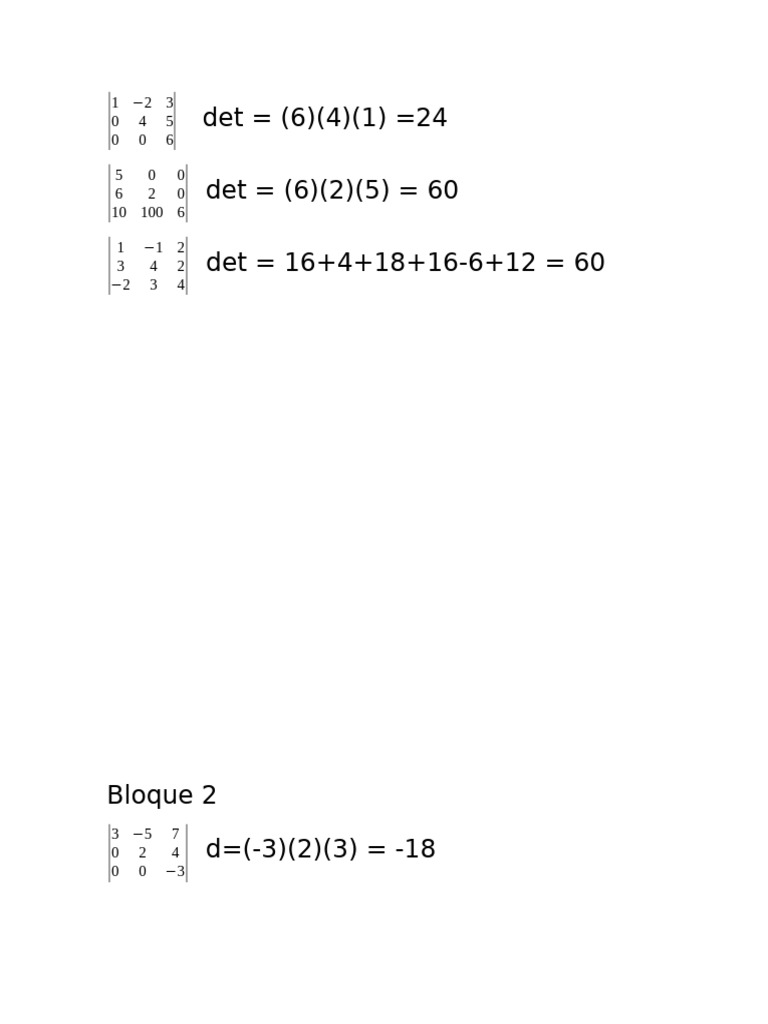 $\begin{vmatrix} 1 & -2 & 3 \\ 0 & 4 & 5 \\ 0 & 0 & 6 \end{vmatrix}$ det = (6)(4)(1) =24

$\begin{vmatrix} 5 & 0 & 0 \\ 6 & 2 & 0 \\ 10 & 100 & 6 \end{vmatrix}$ det = (6)(2)(5) = 60

$\begin{vmatrix} 1 & -1 & 2 \\ 3 & 4 & 2 \\ -2 & 3 & 4 \end{vmatrix}$ det = 16+4+18+16-6+12 = 60

Bloque 2

$\begin{vmatrix} 3 & -5 & 7 \\ 0 & 2 & 4 \\ 0 & 0 & -3 \end{vmatrix}$ d=(-3)(2)(3) = -18